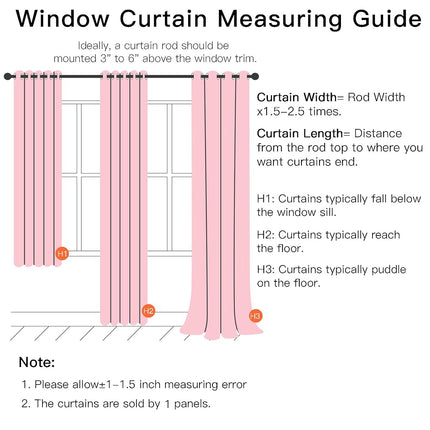 Window Curtain Measuring Guide

Ideally, a curtain rod should be mounted 3" to 6" above the window trim.

H1

H2

H3

Curtain Width= Rod Width x1.5-2.5 times.

Curtain Length= Distance from the rod top to where you want curtains end.

H1: Curtains typically fall below the window sill.

H2: Curtains typically reach the floor.

H3: Curtains typically puddle on the floor.

Note:

1. Please allow±1-1.5 inch measuring error

2. The curtains are sold by 1 panels.